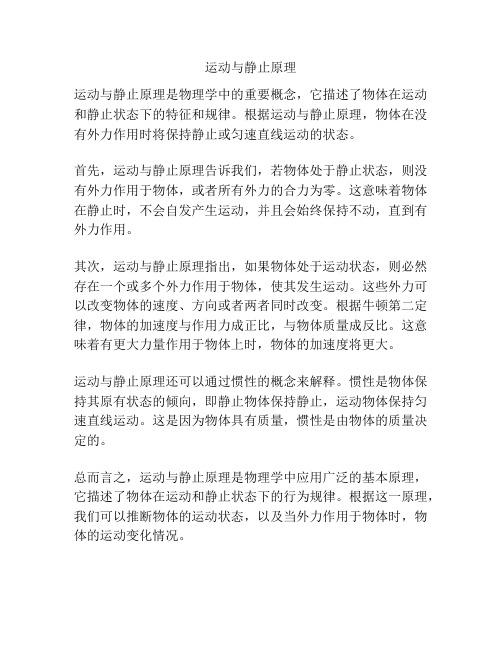 运动与静止原理

运动与静止原理是物理学中的重要概念，它描述了物体在运动和静止状态下的特征和规律。根据运动与静止原理，物体在没有外力作用时将保持静止或匀速直线运动的状态。

首先，运动与静止原理告诉我们，若物体处于静止状态，则没有外力作用于物体，或者所有外力的合力为零。这意味着物体在静止时，不会自发产生运动，并且会始终保持不动，直到有外力作用。

其次，运动与静止原理指出，如果物体处于运动状态，则必然存在一个或多个外力作用于物体，使其发生运动。这些外力可以改变物体的速度、方向或者两者同时改变。根据牛顿第二定律，物体的加速度与作用力成正比，与物体质量成反比。这意味着有更大力量作用于物体上时，物体的加速度将更大。

运动与静止原理还可以通过惯性的概念来解释。惯性是物体保持其原有状态的倾向，即静止物体保持静止，运动物体保持匀速直线运动。这是因为物体具有质量，惯性是由物体的质量决定的。

总而言之，运动与静止原理是物理学中应用广泛的基本原理，它描述了物体在运动和静止状态下的行为规律。根据这一原理，我们可以推断物体的运动状态，以及当外力作用于物体时，物体的运动变化情况。